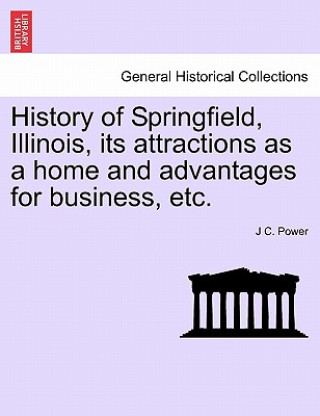 BRITISH LIBRARY

General Historical Collections

History of Springfield, Illinois, its attractions as a home and advantages for business, etc.

J C. Power